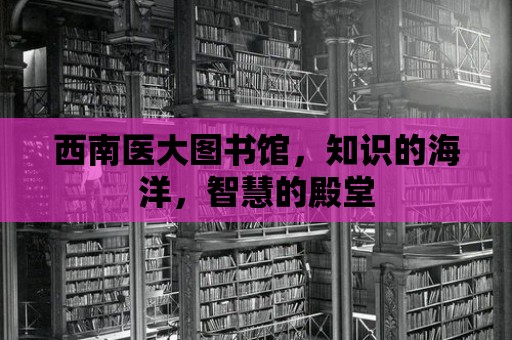 西南医大图书馆，知识的海洋，智慧的殿堂